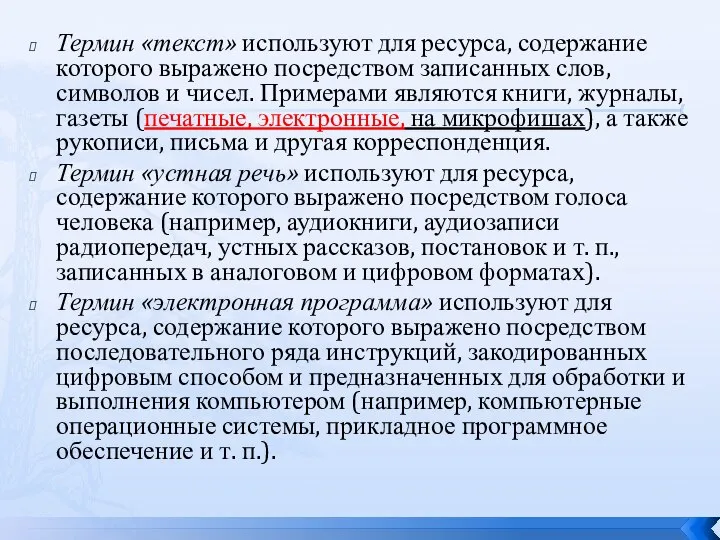 Термин «текст» используют для ресурса, содержание которого выражено посредством записанных слов, символов и чисел. Примерами являются книги, журналы, газеты (печатные, электронные, на микрофишах), а также рукописи, письма и другая корреспонденция.

Термин «устная речь» используют для ресурса, содержание которого выражено посредством голоса человека (например, аудиокниги, аудиозаписи радиопередач, устных рассказов, постановок и т. п., записанных в аналоговом и цифровом форматах).

Термин «электронная программа» используют для ресурса, содержание которого выражено посредством последовательного ряда инструкций, закодированных цифровым способом и предназначенных для обработки и выполнения компьютером (например, компьютерные операционные системы, прикладное программное обеспечение и т. п.).